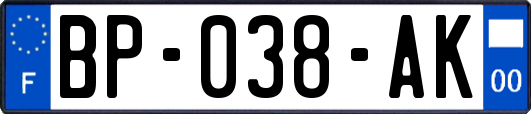 F
BP-038-AK
00